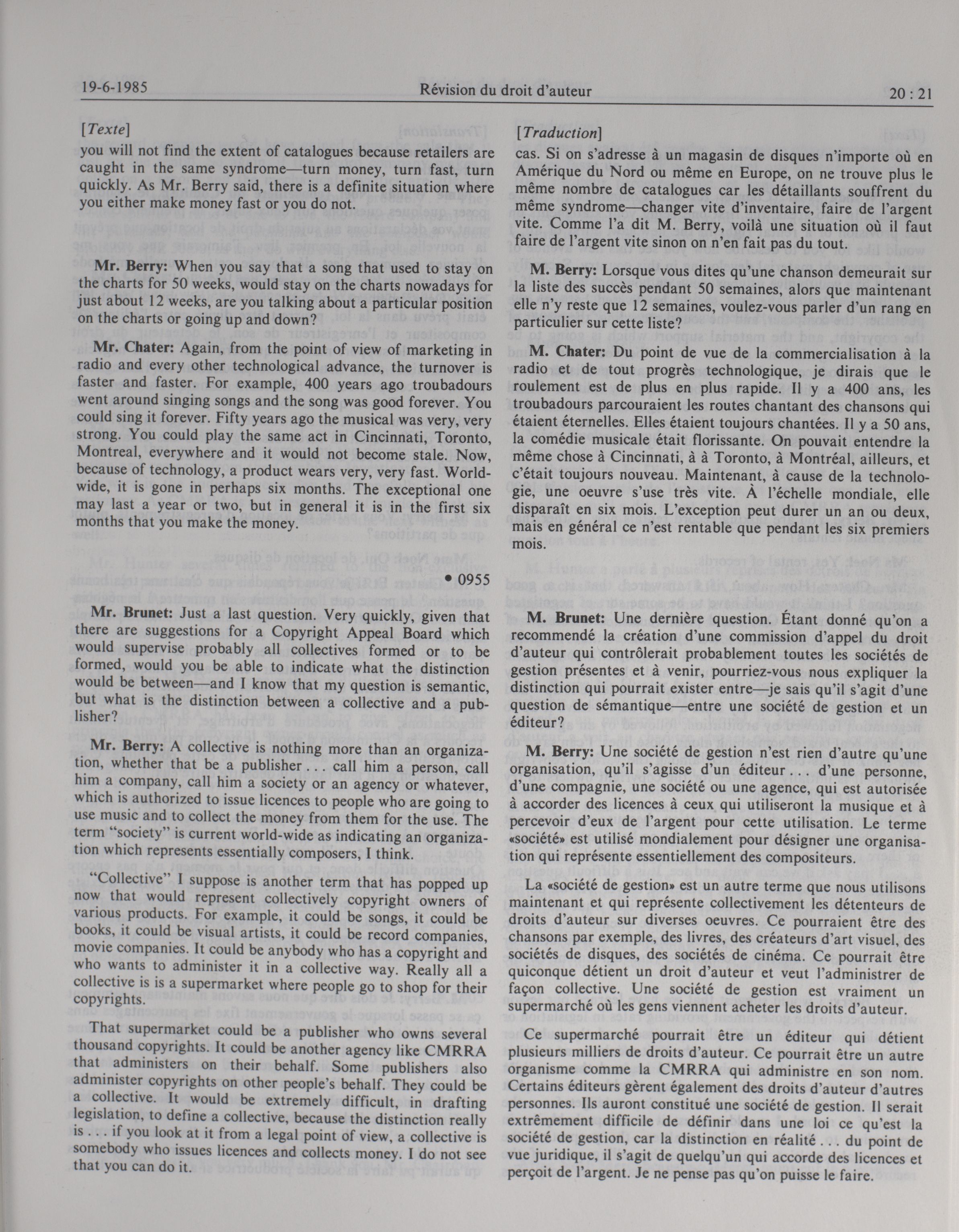 19-6-1985 Révision du droit d'auteur 20 : 21

[Texte]

you will not find the extent of catalogues because retailers are caught in the same syndrome—turn money, turn fast, turn quickly. As Mr. Berry said, there is a definite situation where you either make money fast or you do not.

Mr. Berry: When you say that a song that used to stay on the charts for 50 weeks, would stay on the charts nowadays for just about 12 weeks, are you talking about a particular position on the charts or going up and down?

Mr. Chater: Again, from the point of view of marketing in radio and every other technological advance, the turnover is faster and faster. For example, 400 years ago troubadours went around singing songs and the song was good forever. You could sing it forever. Fifty years ago the musical was very, very strong. You could play the same act in Cincinnati, Toronto, Montreal, everywhere and it would not become stale. Now, because of technology, a product wears very, very fast. Worldwide, it is gone in perhaps six months. The exceptional one may last a year or two, but in general it is in the first six months that you make the money.

• 0955

Mr. Brunet: Just a last question. Very quickly, given that there are suggestions for a Copyright Appeal Board which would supervise probably all collectives formed or to be formed, would you be able to indicate what the distinction would be between—and I know that my question is semantic, but what is the distinction between a collective and a publisher?

Mr. Berry: A collective is nothing more than an organization, whether that be a publisher . . . call him a person, call him a company, call him a society or an agency or whatever, which is authorized to issue licences to people who are going to use music and to collect the money from them for the use. The term "society" is current world-wide as indicating an organization which represents essentially composers, I think.

"Collective" I suppose is another term that has popped up now that would represent collectively copyright owners of various products. For example, it could be songs, it could be books, it could be visual artists, it could be record companies, movie companies. It could be anybody who has a copyright and who wants to administer it in a collective way. Really all a collective is is a supermarket where people go to shop for their copyrights.

That supermarket could be a publisher who owns several thousand copyrights. It could be another agency like CMRRA that administers on their behalf. Some publishers also administer copyrights on other people's behalf. They could be a collective. It would be extremely difficult, in drafting legislation, to define a collective, because the distinction really is . . . if you look at it from a legal point of view, a collective is somebody who issues licences and collects money. I do not see that you can do it.

[Traduction]

cas. Si on s'adresse à un magasin de disques n'importe où en Amérique du Nord ou même en Europe, on ne trouve plus le même nombre de catalogues car les détaillants souffrent du même syndrome—changer vite d'inventaire, faire de l'argent vite. Comme l'a dit M. Berry, voilà une situation où il faut faire de l'argent vite sinon on n'en fait pas du tout.

M. Berry: Lorsque vous dites qu'une chanson demeurait sur la liste des succès pendant 50 semaines, alors que maintenant elle n'y reste que 12 semaines, voulez-vous parler d'un rang en particulier sur cette liste?

M. Chater: Du point de vue de la commercialisation à la radio et de tout progrès technologique, je dirais que le roulement est de plus en plus rapide. Il y a 400 ans, les troubadours parcouraient les routes chantant des chansons qui étaient éternelles. Elles étaient toujours chantées. Il y a 50 ans, la comédie musicale était florissante. On pouvait entendre la même chose à Cincinnati, à à Toronto, à Montréal, ailleurs, et c'était toujours nouveau. Maintenant, à cause de la technologie, une oeuvre s'use très vite. À l'échelle mondiale, elle disparaît en six mois. L'exception peut durer un an ou deux, mais en général ce n'est rentable que pendant les six premiers mois.

M. Brunet: Une dernière question. Étant donné qu'on a recommendé la création d'une commission d'appel du droit d'auteur qui contrôlerait probablement toutes les sociétés de gestion présentes et à venir, pourriez-vous nous expliquer la distinction qui pourrait exister entre—je sais qu'il s'agit d'une question de sémantique—entre une société de gestion et un éditeur?

M. Berry: Une société de gestion n'est rien d'autre qu'une organisation, qu'il s'agisse d'un éditeur . . . d'une personne, d'une compagnie, une société ou une agence, qui est autorisée à accorder des licences à ceux qui utiliseront la musique et à percevoir d'eux de l'argent pour cette utilisation. Le terme «société» est utilisé mondialement pour désigner une organisation qui représente essentiellement des compositeurs.

La «société de gestion» est un autre terme que nous utilisons maintenant et qui représente collectivement les détenteurs de droits d'auteur sur diverses oeuvres. Ce pourraient être des chansons par exemple, des livres, des créateurs d'art visuel, des sociétés de disques, des sociétés de cinéma. Ce pourrait être quiconque détient un droit d'auteur et veut l'administrer de façon collective. Une société de gestion est vraiment un supermarché où les gens viennent acheter les droits d'auteur.

Ce supermarché pourrait être un éditeur qui détient plusieurs milliers de droits d'auteur. Ce pourrait être un autre organisme comme la CMRRA qui administre en son nom. Certains éditeurs gèrent également des droits d'auteur d'autres personnes. Ils auront constitué une société de gestion. Il serait extrêmement difficile de définir dans une loi ce qu'est la société de gestion, car la distinction en réalité . . . du point de vue juridique, il s'agit de quelqu'un qui accorde des licences et perçoit de l'argent. Je ne pense pas qu'on puisse le faire.